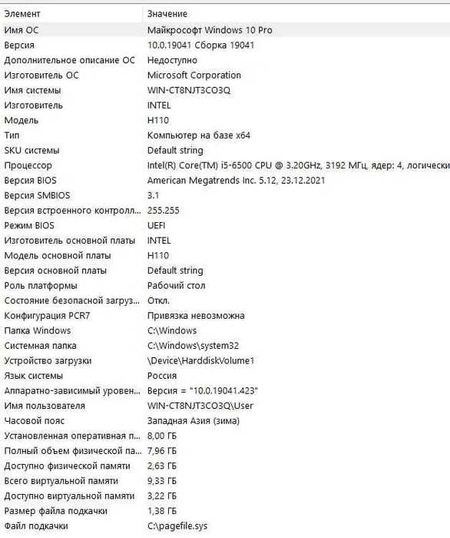 | Элемент | Значение |
|---|---|
| Имя ОС | Майкрософт Windows 10 Pro |
| Версия | 10.0.19041 Сборка 19041 |
| Дополнительное описание ОС | Недоступно |
| Изготовитель ОС | Microsoft Corporation |
| Имя системы | WIN-CT8NJT3CO3Q |
| Изготовитель | INTEL |
| Модель | H110 |
| Тип | Компьютер на базе x64 |
| SKU системы | Default string |
| Процессор | Intel(R) Core(TM) i5-6500 CPU @ 3.20GHz, 3192 МГц, ядер: 4, логически |
| Версия BIOS | American Megatrends Inc. 5.12, 23.12.2021 |
| Версия SMBIOS | 3.1 |
| Версия встроенного контролл... | 255.255 |
| Режим BIOS | UEFI |
| Изготовитель основной платы | INTEL |
| Модель основной платы | H110 |
| Версия основной платы | Default string |
| Роль платформы | Рабочий стол |
| Состояние безопасной загруз... | Откл. |
| Конфигурация PCR7 | Привязка невозможна |
| Папка Windows | C:\Windows |
| Системная папка | C:\Windows\system32 |
| Устройство загрузки | \Device\HarddiskVolume1 |
| Язык системы | Россия |
| Аппаратно-зависимый уровен... | Версия = "10.0.19041.423" |
| Имя пользователя | WIN-CT8NJT3CO3Q\User |
| Часовой пояс | Западная Азия (зима) |
| Установленная оперативная п... | 8,00 ГБ |
| Полный объем физической па... | 7,96 ГБ |
| Доступно физической памяти | 2,63 ГБ |
| Всего виртуальной памяти | 9,33 ГБ |
| Доступно виртуальной памяти | 3,22 ГБ |
| Размер файла подкачки | 1,38 ГБ |
| Файл подкачки | C:\pagefile.sys |